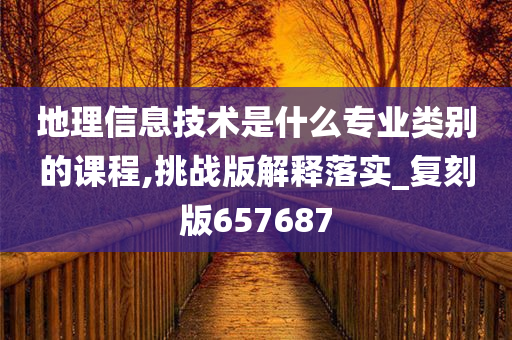 地理信息技术是什么专业类别的课程,挑战版解释落实_复刻版657687